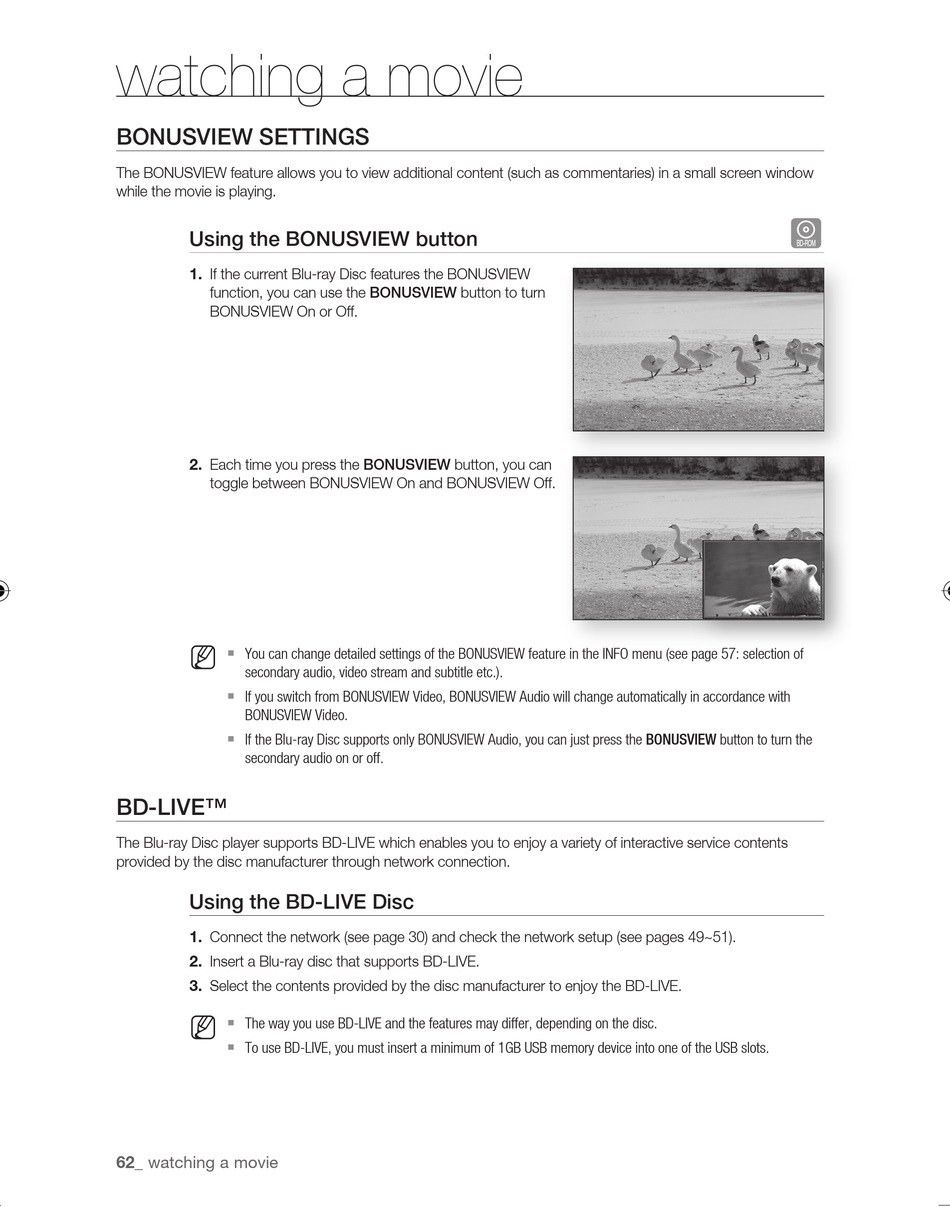 watching a movie

BONUSVIEW SETTINGS

The BONUSVIEW feature allows you to view additional content (such as commentaries) in a small screen window while the movie is playing.

Using the BONUSVIEW button

BD-ROM

1. If the current Blu-ray Disc features the BONUSVIEW function, you can use the BONUSVIEW button to turn BONUSVIEW On or Off.

2. Each time you press the BONUSVIEW button, you can toggle between BONUSVIEW On and BONUSVIEW Off.

▪ You can change detailed settings of the BONUSVIEW feature in the INFO menu (see page 57: selection of secondary audio, video stream and subtitle etc.).
▪ If you switch from BONUSVIEW Video, BONUSVIEW Audio will change automatically in accordance with BONUSVIEW Video.
▪ If the Blu-ray Disc supports only BONUSVIEW Audio, you can just press the BONUSVIEW button to turn the secondary audio on or off.

BD-LIVE™

The Blu-ray Disc player supports BD-LIVE which enables you to enjoy a variety of interactive service contents provided by the disc manufacturer through network connection.

Using the BD-LIVE Disc

1. Connect the network (see page 30) and check the network setup (see pages 49~51).
2. Insert a Blu-ray disc that supports BD-LIVE.
3. Select the contents provided by the disc manufacturer to enjoy the BD-LIVE.

▪ The way you use BD-LIVE and the features may differ, depending on the disc.
▪ To use BD-LIVE, you must insert a minimum of 1GB USB memory device into one of the USB slots.

62_ watching a movie